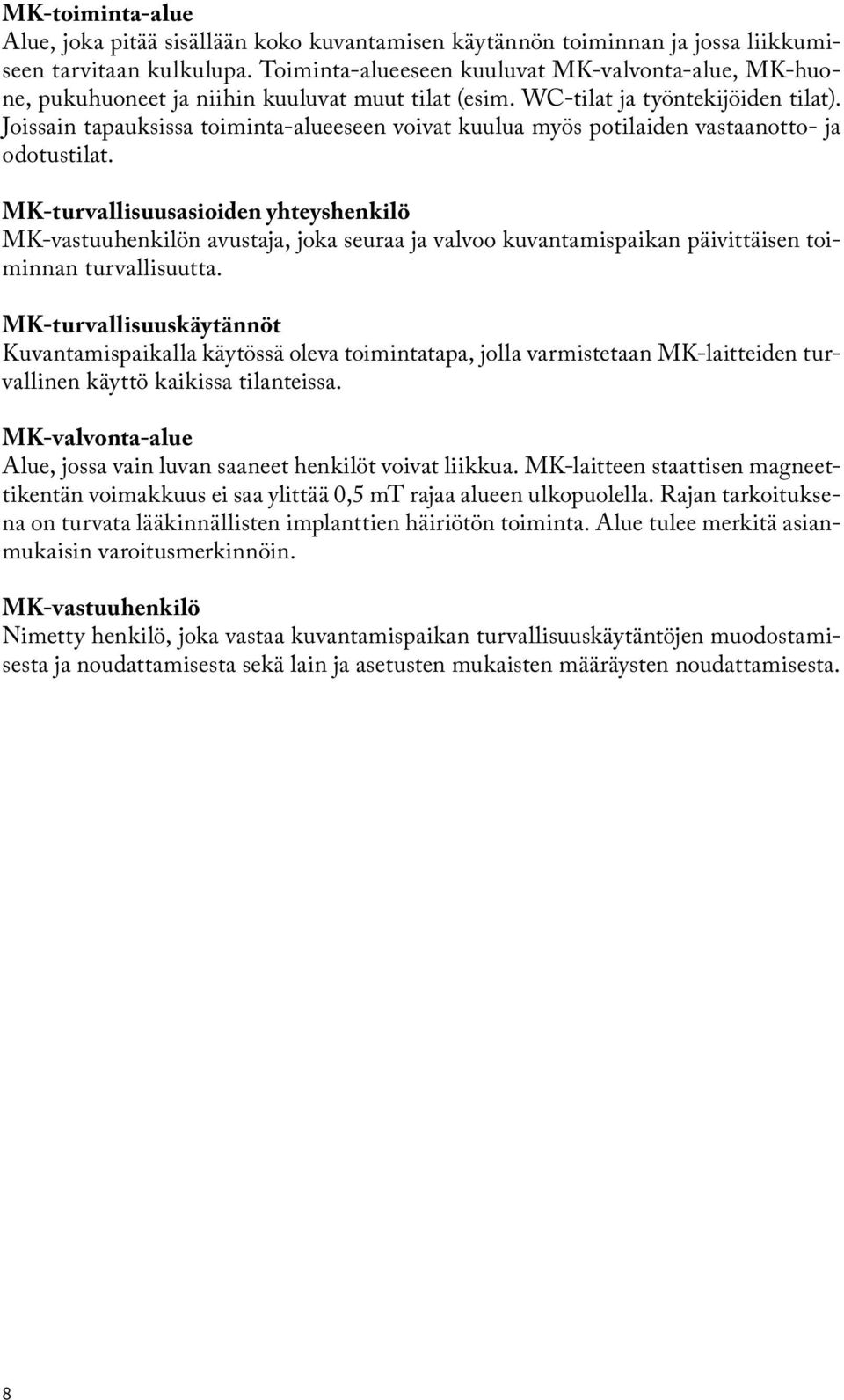 MK-toiminta-alue
Alue, joka pitää sisällään koko kuvantamisen käytännön toiminnan ja jossa liikkumiseen tarvitaan kulkulupa. Toiminta-alueeseen kuuluvat MK-valvonta-alue, MK-huone, pukuhuoneet ja niihin kuuluvat muut tilat (esim. WC-tilat ja työntekijöiden tilat). Joissain tapauksissa toiminta-alueeseen voivat kuulua myös potilaiden vastaanotto- ja odotustilat.

MK-turvallisuusasioiden yhteyshenkilö
MK-vastuuhenkilön avustaja, joka seuraa ja valvoo kuvantamispaikan päivittäisen toiminnan turvallisuutta.

MK-turvallisuuskäytännöt
Kuvantamispaikalla käytössä oleva toimintatapa, jolla varmistetaan MK-laitteiden turvallinen käyttö kaikissa tilanteissa.

MK-valvonta-alue
Alue, jossa vain luvan saaneet henkilöt voivat liikkua. MK-laitteen staattisen magneettikentän voimakkuus ei saa ylittää 0,5 mT rajaa alueen ulkopuolella. Rajan tarkoituksena on turvata lääkinnällisten implanttien häiriötön toiminta. Alue tulee merkitä asianmukaisin varoitusmerkinnöin.

MK-vastuuhenkilö
Nimetty henkilö, joka vastaa kuvantamispaikan turvallisuuskäytäntöjen muodostamisesta ja noudattamisesta sekä lain ja asetusten mukaisten määräysten noudattamisesta.

8